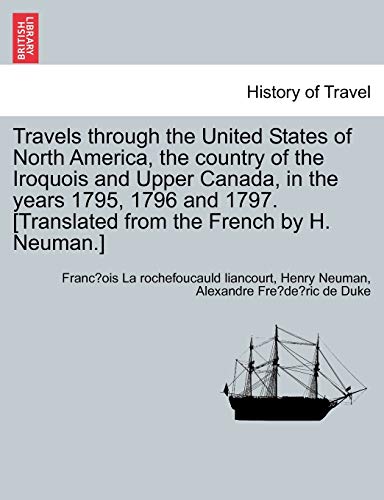 BRITISH LIBRARY

History of Travel

Travels through the United States of North America, the country of the Iroquois and Upper Canada, in the years 1795, 1796 and 1797. [Translated from the French by H. Neuman.]

Franc?ois La rochefoucauld liancourt, Henry Neuman, Alexandre Fre?de?ric de Duke